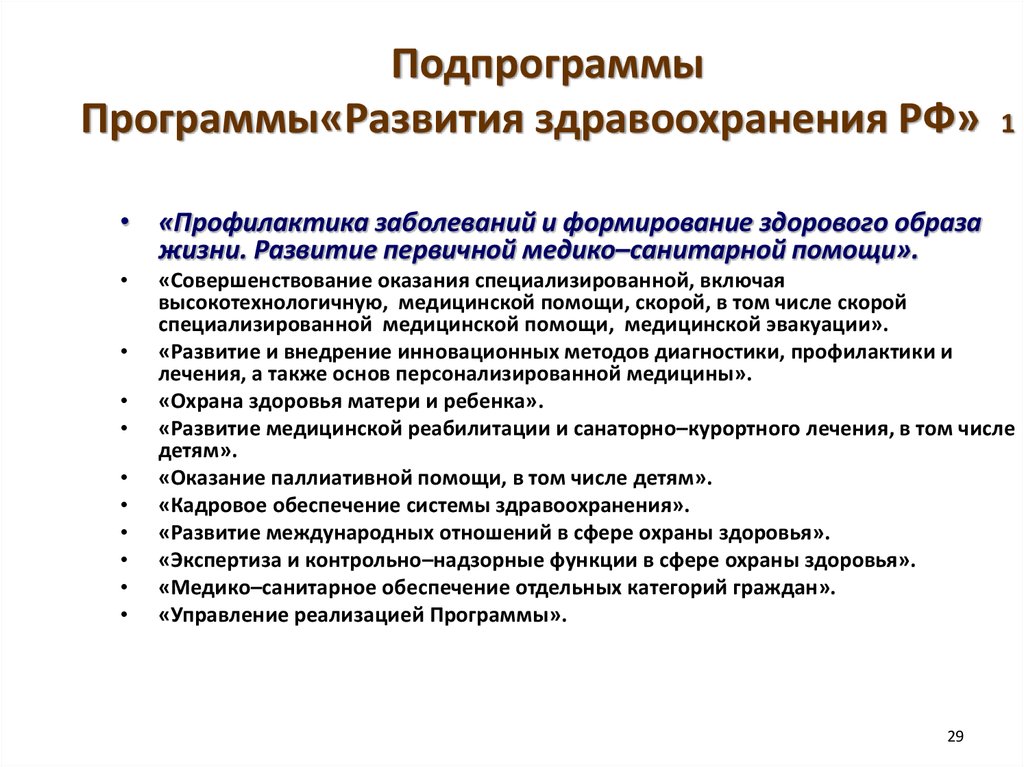 Подпрограммы Программы«Развития здравоохранения РФ» 1

• «Профилактика заболеваний и формирование здорового образа жизни. Развитие первичной медико–санитарной помощи».
• «Совершенствование оказания специализированной, включая высокотехнологичную, медицинской помощи, скорой, в том числе скорой специализированной медицинской помощи, медицинской эвакуации».
• «Развитие и внедрение инновационных методов диагностики, профилактики и лечения, а также основ персонализированной медицины».
• «Охрана здоровья матери и ребенка».
• «Развитие медицинской реабилитации и санаторно–курортного лечения, в том числе детям».
• «Оказание паллиативной помощи, в том числе детям».
• «Кадровое обеспечение системы здравоохранения».
• «Развитие международных отношений в сфере охраны здоровья».
• «Экспертиза и контрольно–надзорные функции в сфере охраны здоровья».
• «Медико–санитарное обеспечение отдельных категорий граждан».
• «Управление реализацией Программы».

29